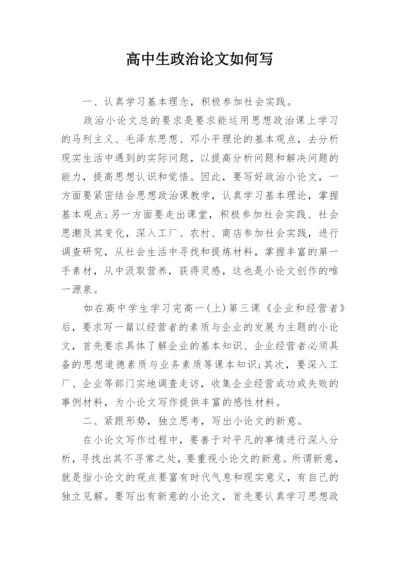 高中生政治论文如何写

一、认真学习基本理念，积极参加社会实践。

政治小论文总的要求是要求能运用思想政治课上学习的马列主义、毛泽东思想、邓小平理论的基本观点，去分析现实生活中遇到的实际问题，以提高分析问题和解决问题的能力，提高思想认识和觉悟。因此，要写好政治小论文，一方面要紧密结合思想政治课教学，认真学习基本理论，掌握基本观点;另一方面要走出课堂，积极参加社会实践、社会思潮及其变化，深入工厂、农村、商店参加社会实践，进行调查研究，从社会生活中寻找和提炼材料，掌握丰富的第一手素材，从中汲取营养，获得灵感，这也是小论文创作的唯一源泉。

如在高中学生学习完高一(上)第三课《企业和经营者》后，要求写一篇以经营者的素质与企业的发展为主题的小论文，首先要求具体了解企业的基本知识、企业经营者必须具备的思想道德素质与业务素质等课本知识;其次，要深入工厂、企业等部门实地调查走访，收集企业经营成功或失败的事例材料，为小论文写作提供丰富的感性材料。

二、紧跟形势，独立思考，写出小论文的新意。

在小论文写作过程中，要善于对平凡的事情进行深入分析，寻找出其不寻常之处，要重视小论文的新意。所谓新意，就是指小论文的观点要富有时代气息和现实意义，有自己的独立见解。要写出有新意的小论文，首先要认真学习思想政